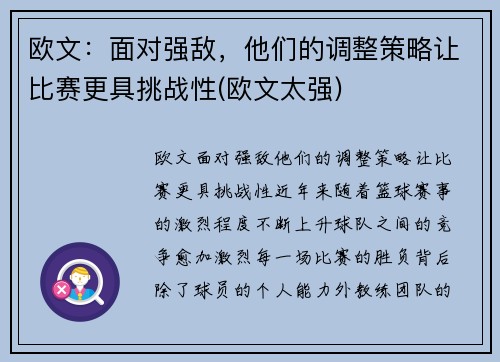 欧文：面对强敌，他们的调整策略让比赛更具挑战性(欧文太强)

欧文面对强敌他们的调整策略让比赛更具挑战性近年来随着篮球赛事的激烈程度不断上升球队之间的竞争愈加激烈每一场比赛的胜负背后除了球员的个人能力外教练团队的